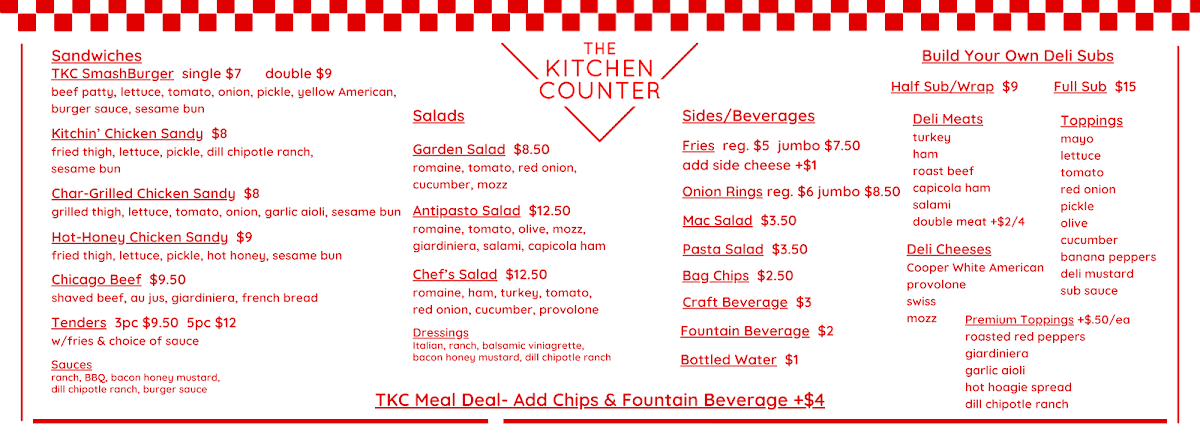 THE KITCHEN COUNTER

Sandwiches
TKC SmashBurger single $7 double $9
beef patty, lettuce, tomato, onion, pickle, yellow American, burger sauce, sesame bun

Kitchin' Chicken Sandy $8
fried thigh, lettuce, pickle, dill chipotle ranch, sesame bun

Char-Grilled Chicken Sandy $8
grilled thigh, lettuce, tomato, onion, garlic aioli, sesame bun

Hot-Honey Chicken Sandy $9
fried thigh, lettuce, pickle, hot honey, sesame bun

Chicago Beef $9.50
shaved beef, au jus, giardiniera, french bread

Tenders 3pc $9.50 5pc $12
w/fries & choice of sauce

Sauces
ranch, BBQ, bacon honey mustard, dill chipotle ranch, burger sauce

Salads

Garden Salad $8.50
romaine, tomato, red onion, cucumber, mozz

Antipasto Salad $12.50
romaine, tomato, olive, mozz, giardiniera, salami, capicola ham

Chef's Salad $12.50
romaine, ham, turkey, tomato, red onion, cucumber, provolone

Dressings
Italian, ranch, balsamic viniagrette, bacon honey mustard, dill chipotle ranch

Sides/Beverages

Fries reg. $5 jumbo $7.50
add side cheese +$1

Onion Rings reg. $6 jumbo $8.50

Mac Salad $3.50

Pasta Salad $3.50

Bag Chips $2.50

Craft Beverage $3

Fountain Beverage $2

Bottled Water $1

Build Your Own Deli Subs

Half Sub/Wrap $9 Full Sub $15

Deli Meats
turkey
ham
roast beef
capicola ham
salami
double meat +$2/4

Deli Cheeses
Cooper White American
provolone
swiss
mozz

Toppings
mayo
lettuce
tomato
red onion
pickle
olive
cucumber
banana peppers
deli mustard
sub sauce

Premium Toppings +$.50/ea
roasted red peppers
giardiniera
garlic aioli
hot hoagie spread
dill chipotle ranch

TKC Meal Deal- Add Chips & Fountain Beverage +$4